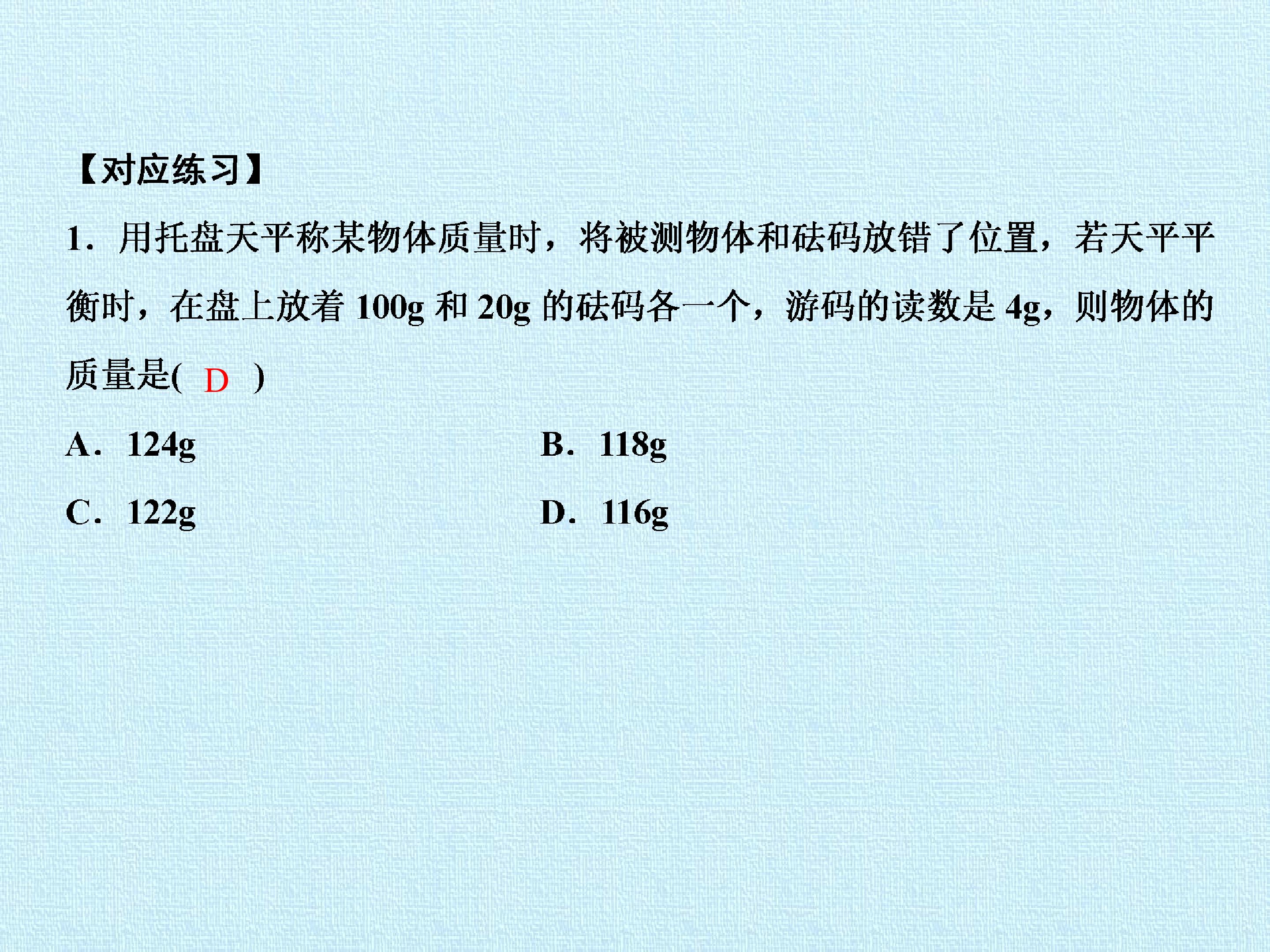 【对应练习】

1.用托盘天平称某物体质量时，将被测物体和砝码放错了位置，若天平平衡时，在盘上放着100g和20g的砝码各一个，游码的读数是4g，则物体的质量是( D )

A.124g B.118g

C.122g D.116g